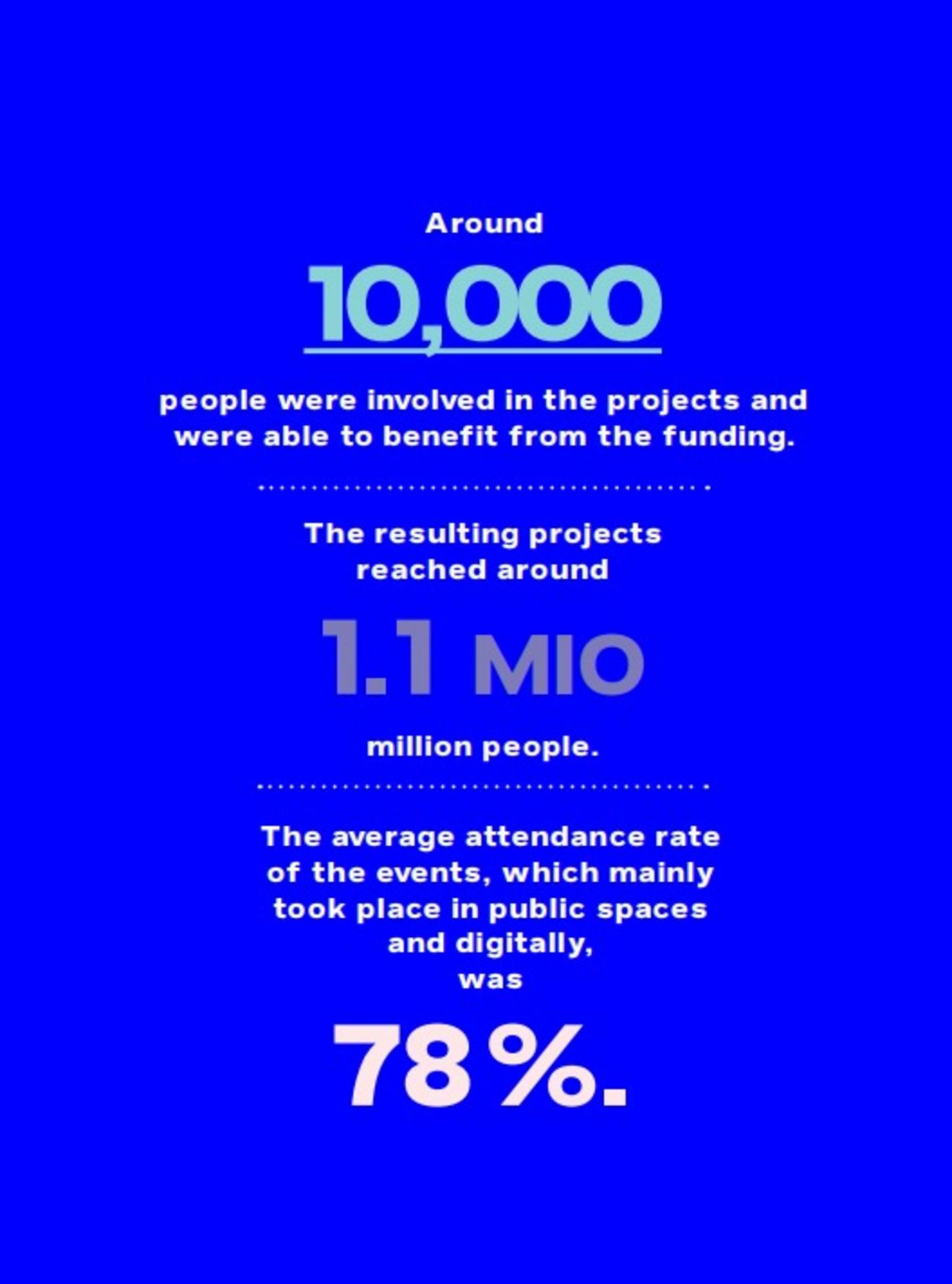 Around

10,000

people were involved in the projects and were able to benefit from the funding.

The resulting projects reached around

1.1 MIO

million people.

The average attendance rate of the events, which mainly took place in public spaces and digitally, was

78%.